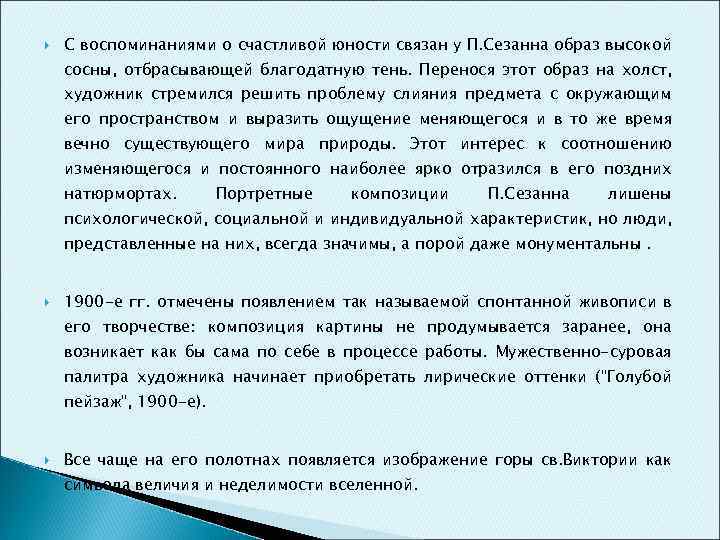 С воспоминаниями о счастливой юности связан у П.Сезанна образ высокой сосны, отбрасывающей благодатную тень. Перенося этот образ на холст, художник стремился решить проблему слияния предмета с окружающим его пространством и выразить ощущение меняющегося и в то же время вечно существующего мира природы. Этот интерес к соотношению изменяющегося и постоянного наиболее ярко отразился в его поздних натюрмортах. Портретные композиции П.Сезанна лишены психологической, социальной и индивидуальной характеристик, но люди, представленные на них, всегда значимы, а порой даже монументальны .

1900-е гг. отмечены появлением так называемой спонтанной живописи в его творчестве: композиция картины не продумывается заранее, она возникает как бы сама по себе в процессе работы. Мужественно-суровая палитра художника начинает приобретать лирические оттенки ("Голубой пейзаж", 1900-е).

Все чаще на его полотнах появляется изображение горы св.Виктории как символа величия и неделимости вселенной.